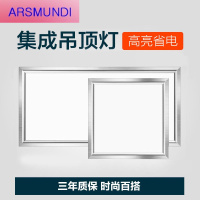 ARSMUNDI

集成吊顶灯 高亮省电

三年质保 时尚百搭